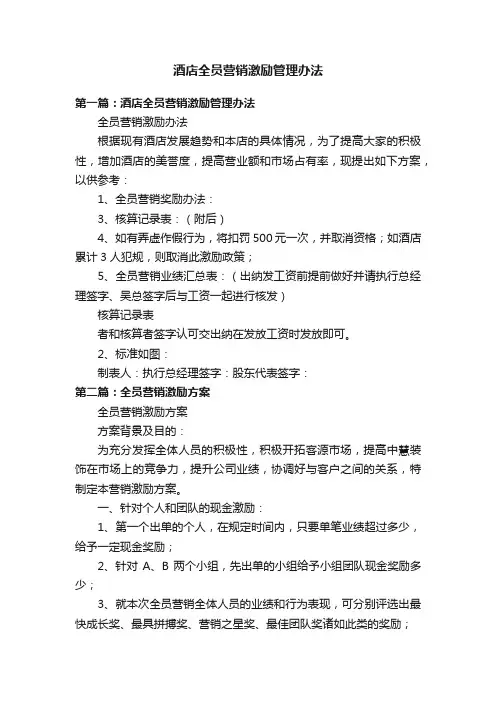 酒店全员营销激励管理办法

第一篇：酒店全员营销激励管理办法

全员营销激励办法

根据现有酒店发展趋势和本店的具体情况，为了提高大家的积极性，增加酒店的美誉度，提高营业额和市场占有率，现提出如下方案，以供参考：

1、全员营销奖励办法：

3、核算记录表：（附后）

4、如有弄虚作假行为，将扣罚 500 元一次，并取消资格；如酒店累计 3 人犯规，则取消此激励政策；

5、全员营销业绩汇总表：（出纳发工资前提前做好并请执行总经理签字、吴总签字后与工资一起进行核发）

核算记录表

者和核算者签字认可交出纳在发放工资时发放即可。

2、标准如图：

制表人：执行总经理签字：股东代表签字：

第二篇：全员营销激励方案

全员营销激励方案

方案背景及目的：

为充分发挥全体人员的积极性，积极开拓客源市场，提高中慧装饰在市场上的竞争力，提升公司业绩，协调好与客户之间的关系，特制定本营销激励方案。

一、针对个人和团队的现金激励：

1、第一个出单的个人，在规定时间内，只要单笔业绩超过多少，给予一定现金奖励；

2、针对 A、B 两个小组，先出单的小组给予小组团队现金奖励多少；

3、就本次全员营销全体人员的业绩和行为表现，可分别评选出最快成长奖、最具拼搏奖、营销之星奖、最佳团队奖诸如此类的奖励；